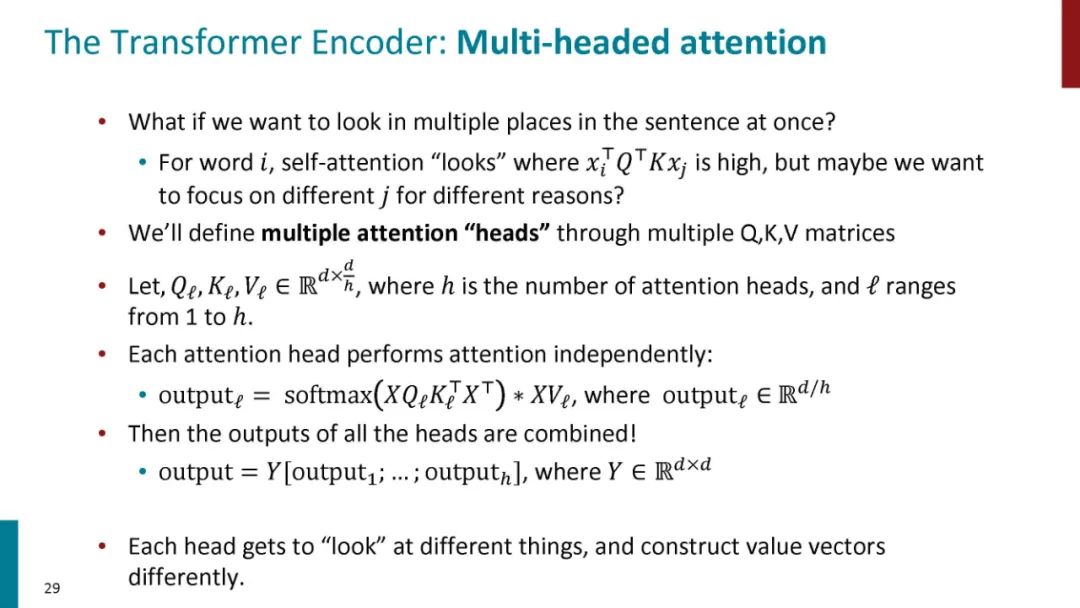 The Transformer Encoder: Multi-headed attention

• What if we want to look in multiple places in the sentence at once?

• For word $i$, self-attention "looks" where $x_i^\top Q^\top K x_j$ is high, but maybe we want to focus on different $j$ for different reasons?

• We'll define multiple attention "heads" through multiple Q,K,V matrices

• Let, $Q_\ell, K_\ell, V_\ell \in \mathbb{R}^{d \times \frac{d}{h}}$, where $h$ is the number of attention heads, and $\ell$ ranges from 1 to $h$.

• Each attention head performs attention independently:

• $\text{output}_\ell = \text{softmax}(XQ_\ell K_\ell^\top X^\top) * XV_\ell$, where $\text{output}_\ell \in \mathbb{R}^{d/h}$

• Then the outputs of all the heads are combined!

• $\text{output} = Y[\text{output}_1; \ldots; \text{output}_h]$, where $Y \in \mathbb{R}^{d \times d}$

• Each head gets to "look" at different things, and construct value vectors differently.

29